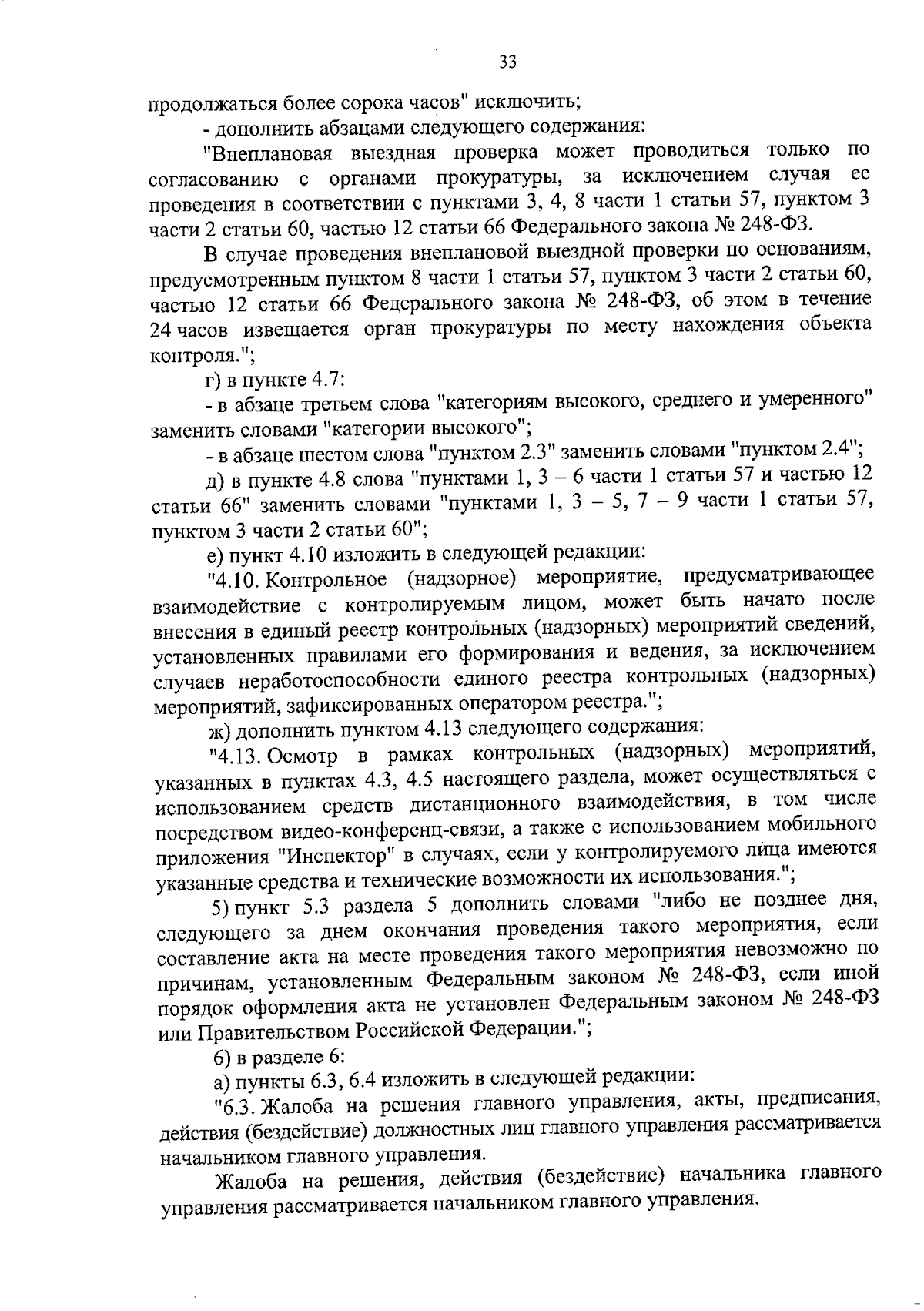 33

продолжаться более сорока часов" исключить;

- дополнить абзацами следующего содержания:

"Внеплановая выездная проверка может проводиться только по согласованию с органами прокуратуры, за исключением случая ее проведения в соответствии с пунктами 3, 4, 8 части 1 статьи 57, пунктом 3 части 2 статьи 60, частью 12 статьи 66 Федерального закона № 248-ФЗ.

В случае проведения внеплановой выездной проверки по основаниям, предусмотренным пунктом 8 части 1 статьи 57, пунктом 3 части 2 статьи 60, частью 12 статьи 66 Федерального закона № 248-ФЗ, об этом в течение 24 часов извещается орган прокуратуры по месту нахождения объекта контроля.";

г) в пункте 4.7:

- в абзаце третьем слова "категориям высокого, среднего и умеренного" заменить словами "категории высокого";

- в абзаце шестом слова "пунктом 2.3" заменить словами "пунктом 2.4";

д) в пункте 4.8 слова "пунктами 1, 3 – 6 части 1 статьи 57 и частью 12 статьи 66" заменить словами "пунктами 1, 3 – 5, 7 – 9 части 1 статьи 57, пунктом 3 части 2 статьи 60";

е) пункт 4.10 изложить в следующей редакции:

"4.10. Контрольное (надзорное) мероприятие, предусматривающее взаимодействие с контролируемым лицом, может быть начато после внесения в единый реестр контрольных (надзорных) мероприятий сведений, установленных правилами его формирования и ведения, за исключением случаев неработоспособности единого реестра контрольных (надзорных) мероприятий, зафиксированных оператором реестра.";

ж) дополнить пунктом 4.13 следующего содержания:

"4.13. Осмотр в рамках контрольных (надзорных) мероприятий, указанных в пунктах 4.3, 4.5 настоящего раздела, может осуществляться с использованием средств дистанционного взаимодействия, в том числе посредством видео-конференц-связи, а также с использованием мобильного приложения "Инспектор" в случаях, если у контролируемого лица имеются указанные средства и технические возможности их использования.";

5) пункт 5.3 раздела 5 дополнить словами "либо не позднее дня, следующего за днем окончания проведения такого мероприятия, если составление акта на месте проведения такого мероприятия невозможно по причинам, установленным Федеральным законом № 248-ФЗ, если иной порядок оформления акта не установлен Федеральным законом № 248-ФЗ или Правительством Российской Федерации.";

6) в разделе 6:

а) пункты 6.3, 6.4 изложить в следующей редакции:

"6.3. Жалоба на решения главного управления, акты, предписания, действия (бездействие) должностных лиц главного управления рассматривается начальником главного управления.

Жалоба на решения, действия (бездействие) начальника главного управления рассматривается начальником главного управления.